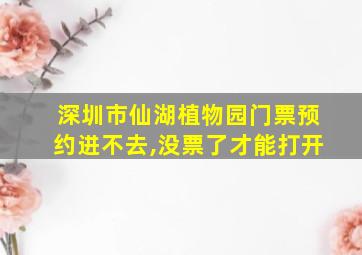 深圳市仙湖植物园门票预约进不去,没票了才能打开